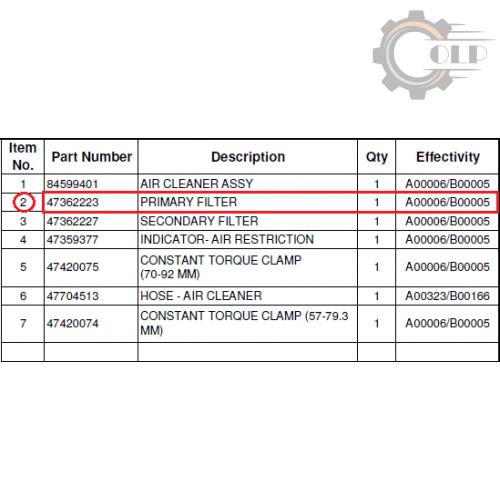 OLP

| Item No. | Part Number | Description | Qty | Effectivity |
|---|---|---|---|---|
| 1 | 84599401 | AIR CLEANER ASSY | 1 | A00006/B00005 |
| 2 | 47362223 | PRIMARY FILTER | 1 | A00006/B00005 |
| 3 | 47362227 | SECONDARY FILTER | 1 | A00006/B00005 |
| 4 | 47359377 | INDICATOR- AIR RESTRICTION | 1 | A00006/B00005 |
| 5 | 47420075 | CONSTANT TORQUE CLAMP (70-92 MM) | 1 | A00006/B00005 |
| 6 | 47704513 | HOSE - AIR CLEANER | 1 | A00323/B00166 |
| 7 | 47420074 | CONSTANT TORQUE CLAMP (57-79.3 MM) | 1 | A00006/B00005 |
| | | | | |